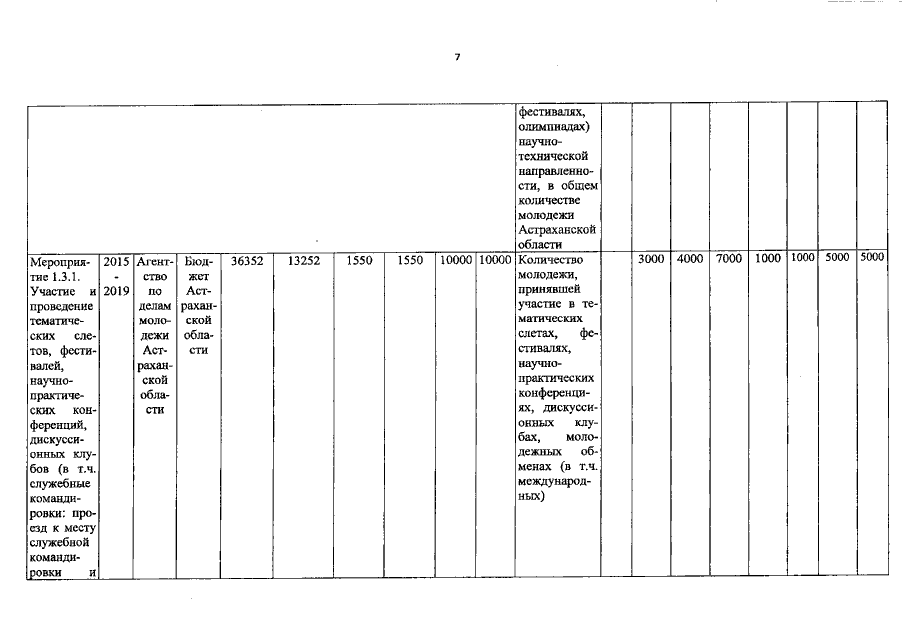 7

| | | | | | | | | | | | | | | | | | | |
|---|---|---|---|---|---|---|---|---|---|---|---|---|---|---|---|---|---|---|
| | | | | | | | | | | фестивалях, олимпиадах) научно-технической направленности, в общем количестве молодежи Астраханской области | | | | | | | | |
| Мероприятие 1.3.1. Участие и проведение тематических слетов, фестивалей, научно-практических конференций, дискуссионных клубов (в т.ч. служебные командировки: проезд к месту служебной командировки и | 2015 - 2019 | Агентство по делам молодежи Астраханской области | Бюджет Астраханской области | 36352 | 13252 | 1550 | 1550 | 10000 | 10000 | Количество молодежи, принявшей участие в тематических слетах, фестивалях, научно-практических конференциях, дискуссионных клубах, молодежных обменах (в т.ч. международных) | | 3000 | 4000 | 7000 | 1000 | 1000 | 5000 | 5000 |